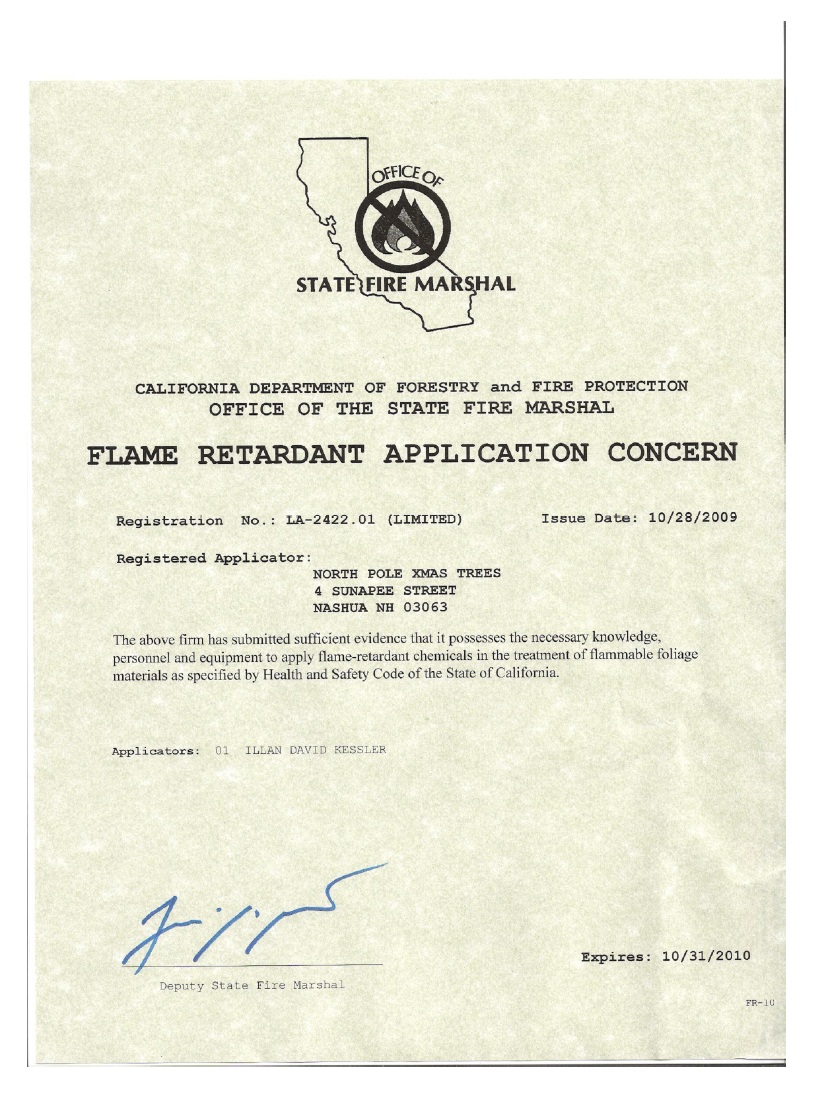 OFFICE OF
STATE FIRE MARSHAL

CALIFORNIA DEPARTMENT OF FORESTRY and FIRE PROTECTION
OFFICE OF THE STATE FIRE MARSHAL

FLAME RETARDANT APPLICATION CONCERN

Registration No.: LA-2422.01 (LIMITED)     Issue Date: 10/28/2009

Registered Applicator:
NORTH POLE XMAS TREES
4 SUNAPEE STREET
NASHUA NH 03063

The above firm has submitted sufficient evidence that it possesses the necessary knowledge, personnel and equipment to apply flame-retardant chemicals in the treatment of flammable foliage materials as specified by Health and Safety Code of the State of California.

Applicators: 01 ILLAN DAVID KESSLER

Deputy State Fire Marshal

Expires: 10/31/2010

FR-10